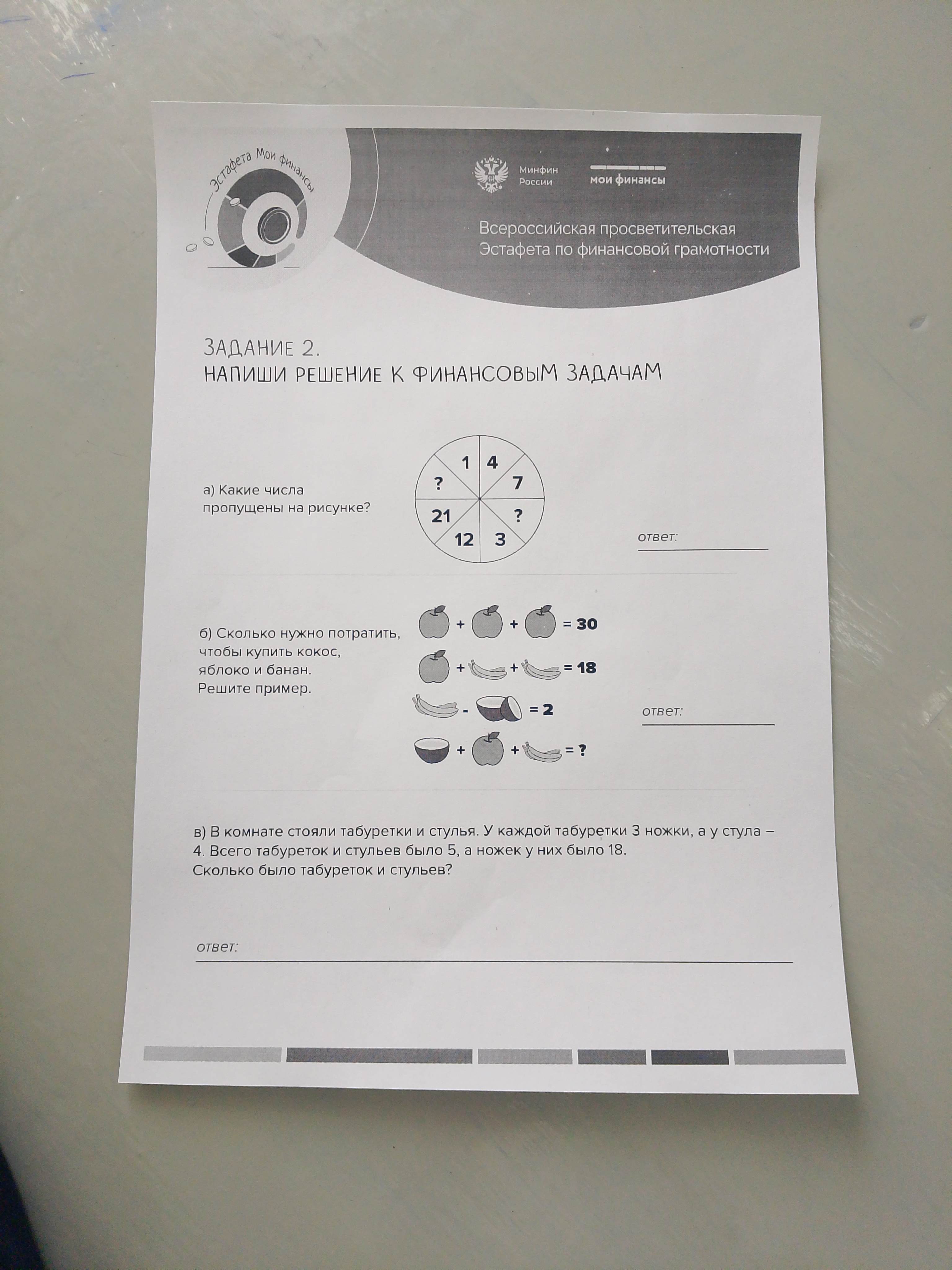 Эстафета Мои финансы

Минфин
России

мои финансы

Всероссийская просветительская
Эстафета по финансовой грамотности

ЗАДАНИЕ 2.
НАПИШИ РЕШЕНИЕ К ФИНАНСОВЫМ ЗАДАЧАМ

а) Какие числа пропущены на рисунке?

1 4 7 ? 3 12 21 ?

ответ: ____

б) Сколько нужно потратить, чтобы купить кокос, яблоко и банан. Решите пример.

+ + = 30
+ + = 18
- = 2
+ + = ?

ответ: ____

в) В комнате стояли табуретки и стулья. У каждой табуретки 3 ножки, а у стула – 4. Всего табуреток и стульев было 5, а ножек у них было 18. Сколько было табуреток и стульев?

ответ: ____